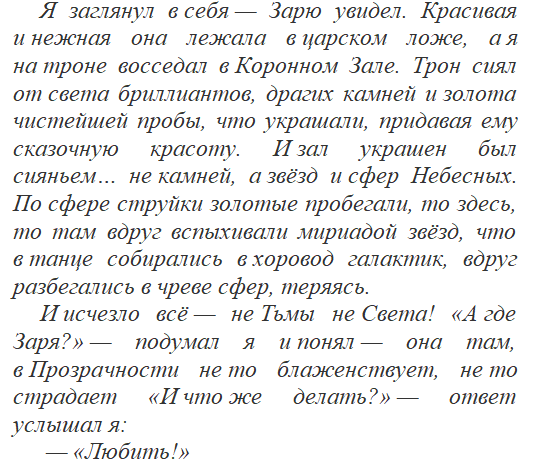 Я заглянул в себя — Зарю увидел. Красивая и нежная она лежала в царском ложе, а я на троне восседал в Коронном Зале. Трон сиял от света бриллиантов, драгих камней и золота чистейшей пробы, что украшали, придавая ему сказочную красоту. И зал украшен был сияньем… не камней, а звёзд и сфер Небесных. По сфере струйки золотые пробегали, то здесь, то там вдруг вспыхивали мириадой звёзд, что в танце собирались в хоровод галактик, вдруг разбегались в чреве сфер, теряясь.

И исчезло всё — не Тьмы не Света! «А где Заря?» — подумал я и понял — она там, в Прозрачности не то блаженствует, не то страдает «И что же делать?» — ответ услышал я:

— «Любить!»